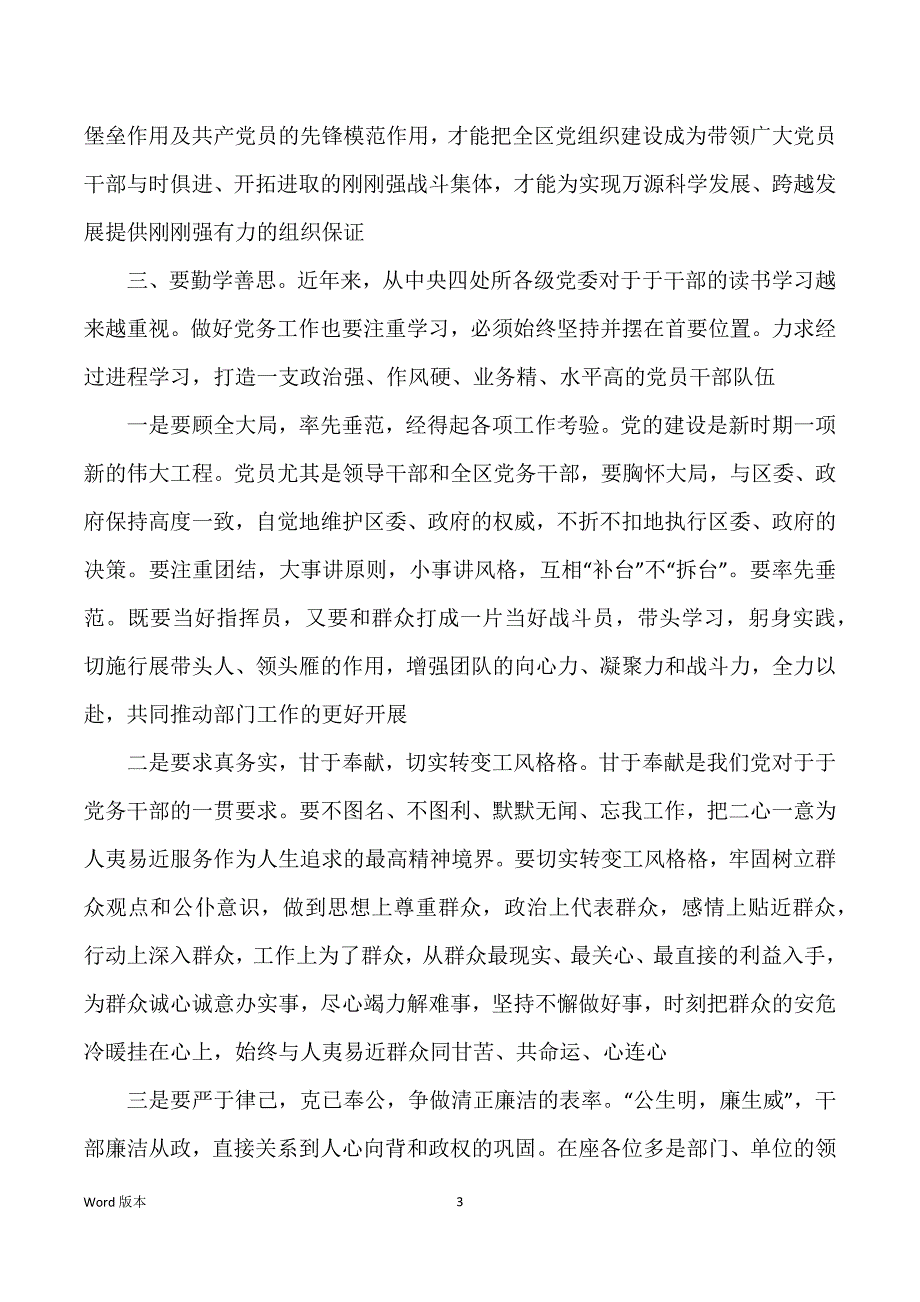 堡垒作用及共产党员的先锋模范作用，才能把全区党组织建设成为带领广大党员干部与时俱进、开拓进取的刚刚强战斗集体，才能为实现万源科学发展、跨越发展提供刚刚强有力的组织保证

三、要勤学善思。近年来，从中央四处所各级党委对于于干部的读书学习越来越重视。做好党务工作也要注重学习，必须始终坚持并摆在首要位置。力求经过进程学习，打造一支政治强、作风硬、业务精、水平高的党员干部队伍

一是要顾全大局，率先垂范，经得起各项工作考验。党的建设是新时期一项新的伟大工程。党员尤其是领导干部和全区党务干部，要胸怀大局，与区委、政府保持高度一致，自觉地维护区委、政府的权威，不折不扣地执行区委、政府的决策。要注重团结，大事讲原则，小事讲风格，互相“补台”不“拆台”。要率先垂范。既要当好指挥员，又要和群众打成一片当好战斗员，带头学习，躬身实践，切施行展带头人、领头雁的作用，增强团队的向心力、凝聚力和战斗力，全力以赴，共同推动部门工作的更好开展

二是要求真务实，甘于奉献，切实转变工风格格。甘于奉献是我们党对于于党务干部的一贯要求。要不图名、不图利、默默无闻、忘我工作，把二心一意为人夷易近服务作为人生追求的最高精神境界。要切实转变工风格格，牢固树立群众观点和公仆意识，做到思想上尊重群众，政治上代表群众，感情上贴近群众，行动上深入群众，工作上为了群众，从群众最现实、最关心、最直接的利益入手，为群众诚心诚意办实事，尽心竭力解难事，坚持不懈做好事，时刻把群众的安危冷暖挂在心上，始终与人夷易近群众同甘苦、共命运、心连心

三是要严于律己，克已奉公，争做清正廉洁的表率。“公生明，廉生威”，干部廉洁从政，直接关系到人心向背和政权的巩固。在座各位多是部门、单位的领

Word 版本

3